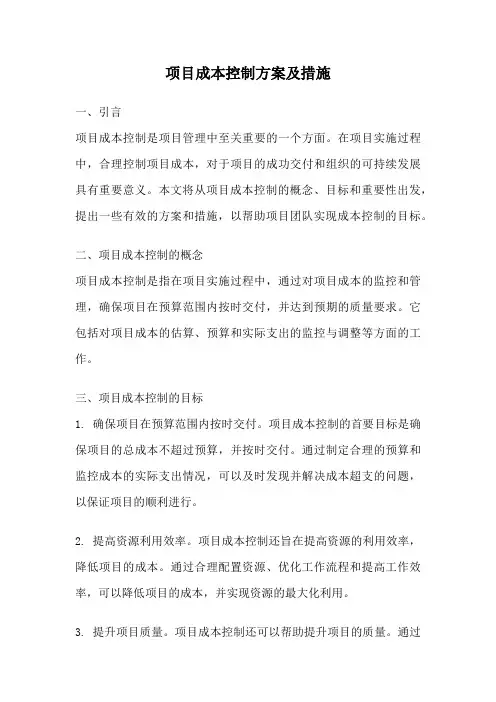 项目成本控制方案及措施

一、引言

项目成本控制是项目管理中至关重要的一个方面。在项目实施过程中，合理控制项目成本，对于项目的成功交付和组织的可持续发展具有重要意义。本文将从项目成本控制的概念、目标和重要性出发，提出一些有效的方案和措施，以帮助项目团队实现成本控制的目标。

二、项目成本控制的概念

项目成本控制是指在项目实施过程中，通过对项目成本的监控和管理，确保项目在预算范围内按时交付，并达到预期的质量要求。它包括对项目成本的估算、预算和实际支出的监控与调整等方面的工作。

三、项目成本控制的目标

1. 确保项目在预算范围内按时交付。项目成本控制的首要目标是确保项目的总成本不超过预算，并按时交付。通过制定合理的预算和监控成本的实际支出情况，可以及时发现并解决成本超支的问题，以保证项目的顺利进行。

2. 提高资源利用效率。项目成本控制还旨在提高资源的利用效率，降低项目的成本。通过合理配置资源、优化工作流程和提高工作效率，可以降低项目的成本，并实现资源的最大化利用。

3. 提升项目质量。项目成本控制还可以帮助提升项目的质量。通过